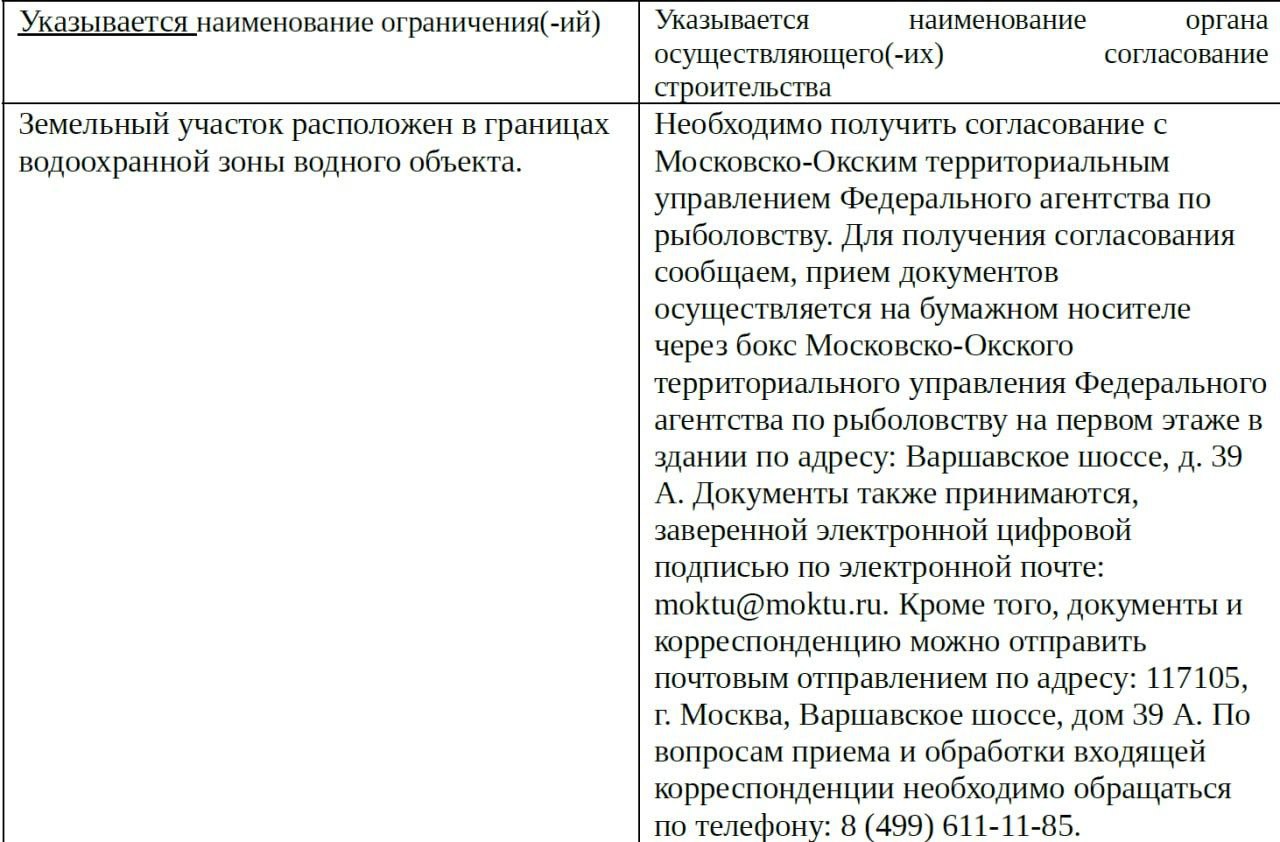 | Указывается наименование ограничения(-ий) | Указывается наименование органа осуществляющего(-их) согласование строительства |
|---|---|
| Земельный участок расположен в границах водоохранной зоны водного объекта. | Необходимо получить согласование с Московско-Окским территориальным управлением Федерального агентства по рыболовству. Для получения согласования сообщаем, прием документов осуществляется на бумажном носителе через бокс Московско-Окского территориального управления Федерального агентства по рыболовству на первом этаже в здании по адресу: Варшавское шоссе, д. 39 А. Документы также принимаются, заверенной электронной цифровой подписью по электронной почте: moktu@moktu.ru. Кроме того, документы и корреспонденцию можно отправить почтовым отправлением по адресу: 117105, г. Москва, Варшавское шоссе, дом 39 А. По вопросам приема и обработки входящей корреспонденции необходимо обращаться по телефону: 8 (499) 611-11-85. |